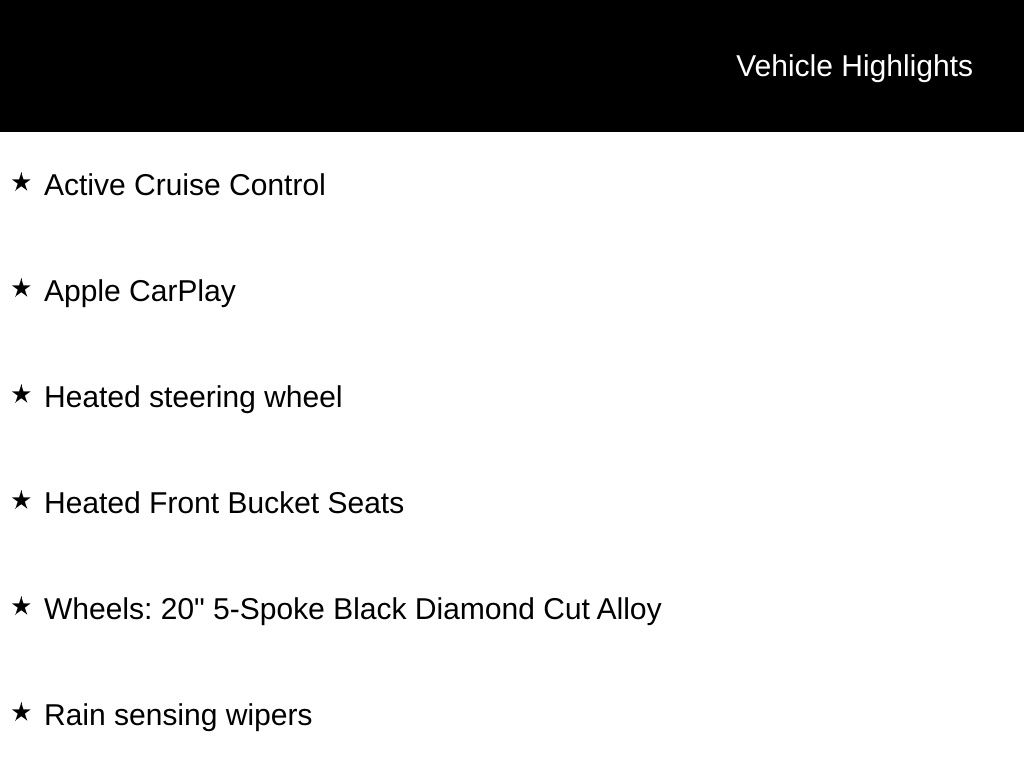 Vehicle Highlights

★ Active Cruise Control

★ Apple CarPlay

★ Heated steering wheel

★ Heated Front Bucket Seats

★ Wheels: 20" 5-Spoke Black Diamond Cut Alloy

★ Rain sensing wipers